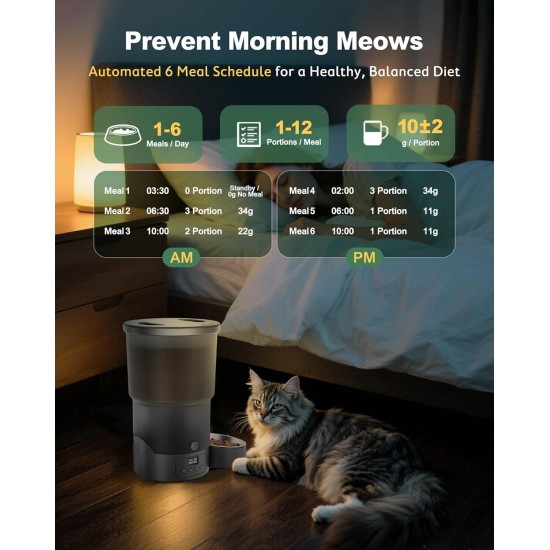 Prevent Morning Meows

Automated 6 Meal Schedule for a Healthy, Balanced Diet

1-6
Meals / Day

1-12
Portions / Meal

10±2
g / Portion

| Meal 1 | 03:30 | 0 Portion | Standby / 0g No Meal |
|---|---|---|---|
| Meal 2 | 06:30 | 3 Portion | 34g |
| Meal 3 | 10:00 | 2 Portion | 22g |

AM

| Meal 4 | 02:00 | 3 Portion | 34g |
|---|---|---|---|
| Meal 5 | 06:00 | 1 Portion | 11g |
| Meal 6 | 10:00 | 1 Portion | 11g |

PM